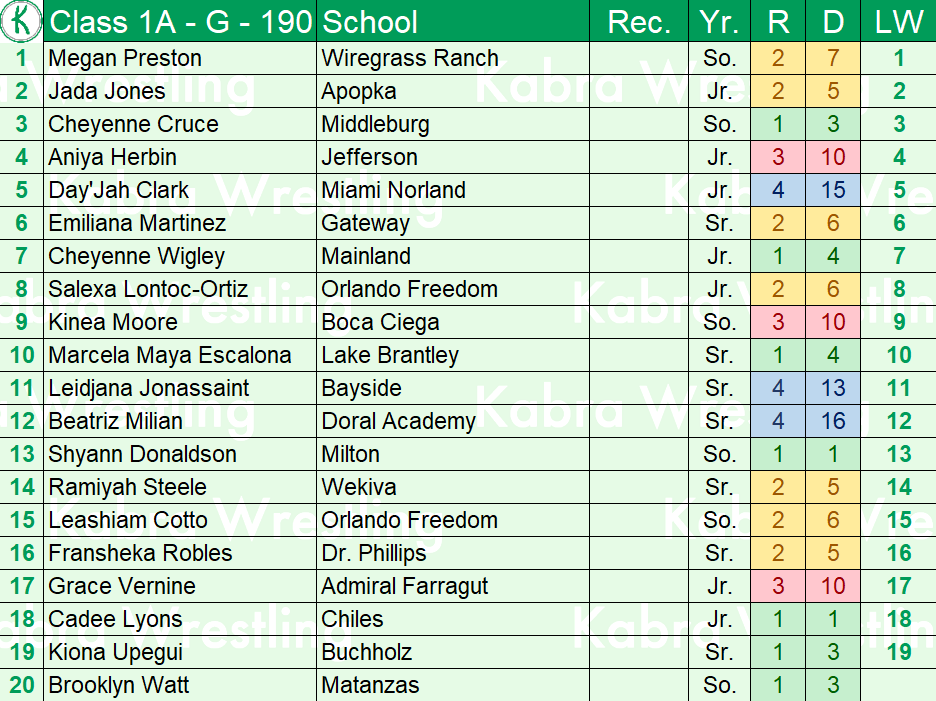 | K | Class 1A - G - 190 | School | Rec. | Yr. | R | D | LW |
|---|---|---|---|---|---|---|---|
| 1 | Megan Preston | Wiregrass Ranch | | So. | 2 | 7 | 1 |
| 2 | Jada Jones | Apopka | | Jr. | 2 | 5 | 2 |
| 3 | Cheyenne Cruce | Middleburg | | So. | 1 | 3 | 3 |
| 4 | Aniya Herbin | Jefferson | | Jr. | 3 | 10 | 4 |
| 5 | Day'Jah Clark | Miami Norland | | Jr. | 4 | 15 | 5 |
| 6 | Emiliana Martinez | Gateway | | Sr. | 2 | 6 | 6 |
| 7 | Cheyenne Wigley | Mainland | | Jr. | 1 | 4 | 7 |
| 8 | Salexa Lontoc-Ortiz | Orlando Freedom | | Jr. | 2 | 6 | 8 |
| 9 | Kinea Moore | Boca Ciega | | So. | 3 | 10 | 9 |
| 10 | Marcela Maya Escalona | Lake Brantley | | Sr. | 1 | 4 | 10 |
| 11 | Leidjana Jonassaint | Bayside | | Sr. | 4 | 13 | 11 |
| 12 | Beatriz Milian | Doral Academy | | Sr. | 4 | 16 | 12 |
| 13 | Shyann Donaldson | Milton | | So. | 1 | 1 | 13 |
| 14 | Ramiyah Steele | Wekiva | | Sr. | 2 | 5 | 14 |
| 15 | Leashiam Cotto | Orlando Freedom | | So. | 2 | 6 | 15 |
| 16 | Fransheka Robles | Dr. Phillips | | Sr. | 2 | 5 | 16 |
| 17 | Grace Vernine | Admiral Farragut | | Jr. | 3 | 10 | 17 |
| 18 | Cadee Lyons | Chiles | | Jr. | 1 | 1 | 18 |
| 19 | Kiona Upegui | Buchholz | | Sr. | 1 | 3 | 19 |
| 20 | Brooklyn Watt | Matanzas | | So. | 1 | 3 | |

Kabra Wrestling